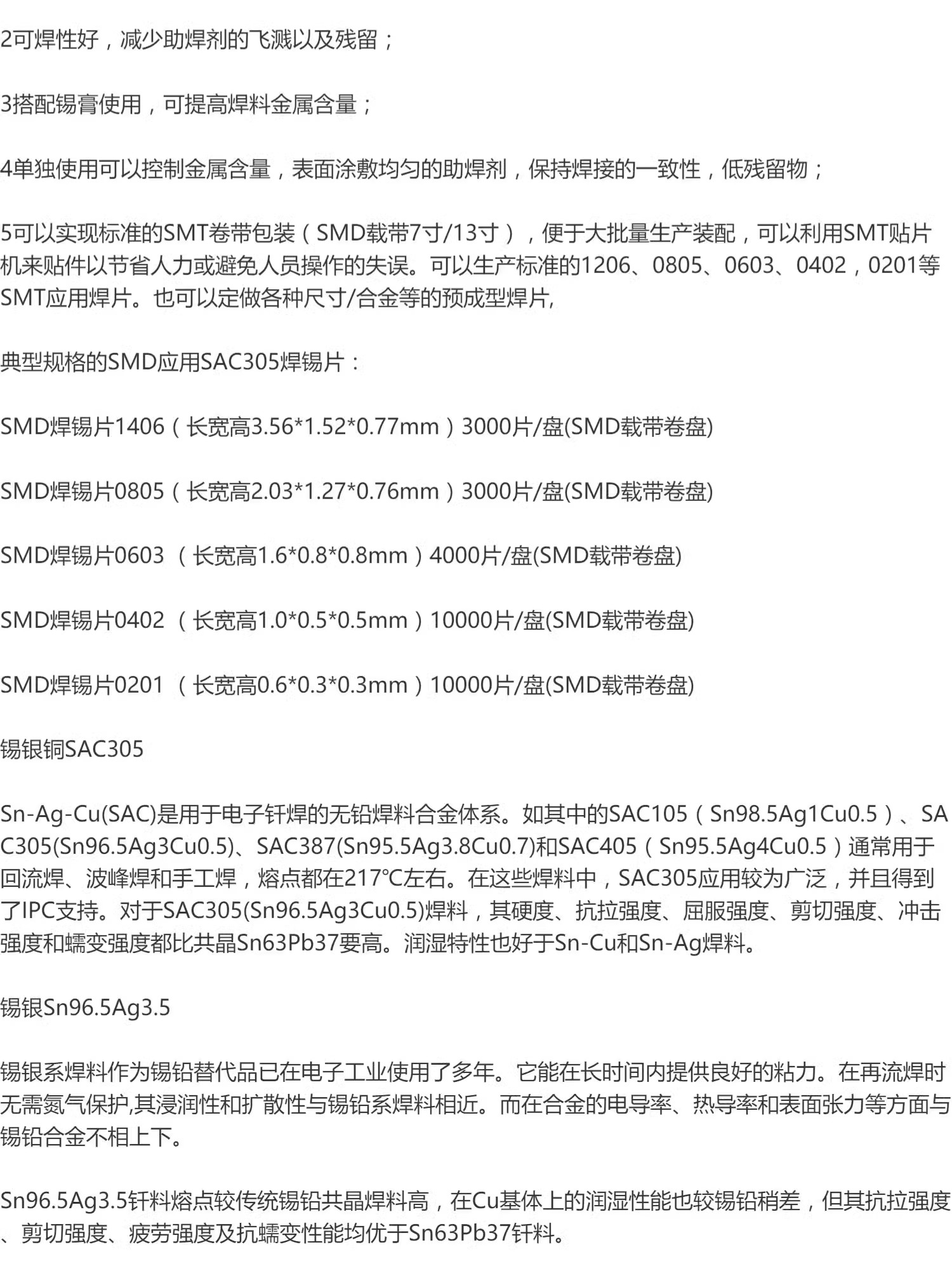 2可焊性好，减少助焊剂的飞溅以及残留；

3搭配锡膏使用，可提高焊料金属含量；

4单独使用可以控制金属含量，表面涂敷均匀的助焊剂，保持焊接的一致性，低残留物；

5可以实现标准的SMT卷带包装（SMD载带7寸/13寸），便于大批量生产装配，可以利用SMT贴片机来贴件以节省人力或避免人员操作的失误。可以生产标准的1206、0805、0603、0402，0201等SMT应用焊片。也可以定做各种尺寸/合金等的预成型焊片,

典型规格的SMD应用SAC305焊锡片：

SMD焊锡片1406（长宽高3.56*1.52*0.77mm）3000片/盘(SMD载带卷盘)

SMD焊锡片0805（长宽高2.03*1.27*0.76mm）3000片/盘(SMD载带卷盘)

SMD焊锡片0603 （长宽高1.6*0.8*0.8mm）4000片/盘(SMD载带卷盘)

SMD焊锡片0402 （长宽高1.0*0.5*0.5mm）10000片/盘(SMD载带卷盘)

SMD焊锡片0201 （长宽高0.6*0.3*0.3mm）10000片/盘(SMD载带卷盘)

锡银铜SAC305

Sn-Ag-Cu(SAC)是用于电子钎焊的无铅焊料合金体系。如其中的SAC105（Sn98.5Ag1Cu0.5）、SAC305(Sn96.5Ag3Cu0.5)、SAC387(Sn95.5Ag3.8Cu0.7)和SAC405（Sn95.5Ag4Cu0.5）通常用于回流焊、波峰焊和手工焊，熔点都在217℃左右。在这些焊料中，SAC305应用较为广泛，并且得到了IPC支持。对于SAC305(Sn96.5Ag3Cu0.5)焊料，其硬度、抗拉强度、屈服强度、剪切强度、冲击强度和蠕变强度都比共晶Sn63Pb37要高。润湿特性也好于Sn-Cu和Sn-Ag焊料。

锡银Sn96.5Ag3.5

锡银系焊料作为锡铅替代品已在电子工业使用了多年。它能在长时间内提供良好的粘力。在再流焊时无需氮气保护,其浸润性和扩散性与锡铅系焊料相近。而在合金的电导率、热导率和表面张力等方面与锡铅合金不相上下。

Sn96.5Ag3.5钎料熔点较传统锡铅共晶焊料高，在Cu基体上的润湿性能也较锡铅稍差，但其抗拉强度、剪切强度、疲劳强度及抗蠕变性能均优于Sn63Pb37钎料。